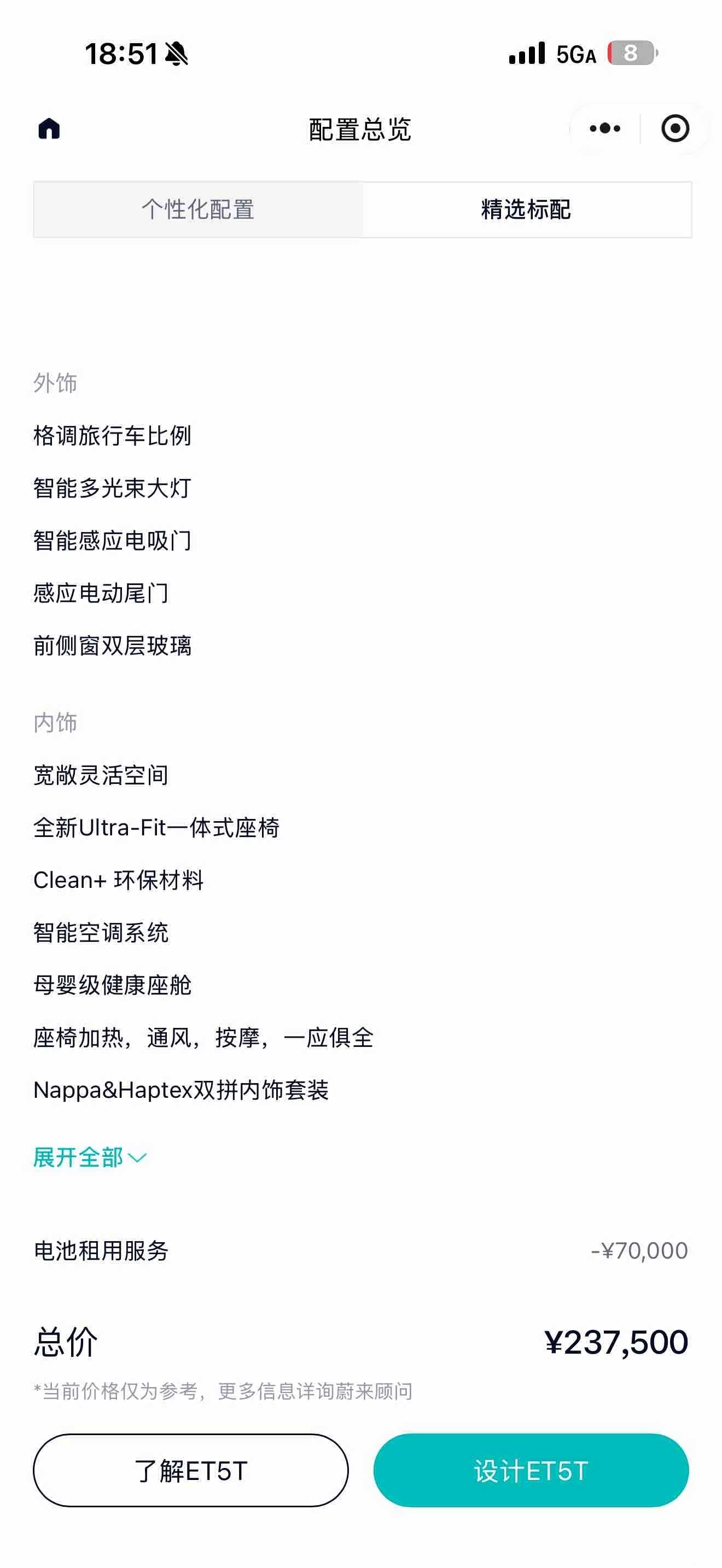 18:51

5GA 8

配置总览

个性化配置

精选标配

外饰

格调旅行车比例

智能多光束大灯

智能感应电吸门

感应电动尾门

前侧窗双层玻璃

内饰

宽敞灵活空间

全新Ultra-Fit一体式座椅

Clean+ 环保材料

智能空调系统

母婴级健康座舱

座椅加热，通风，按摩，一应俱全

Nappa&Haptex双拼内饰套装

展开全部

电池租用服务 -¥70,000

总价 ¥237,500

*当前价格仅为参考，更多信息详询蔚来顾问

了解ET5T

设计ET5T